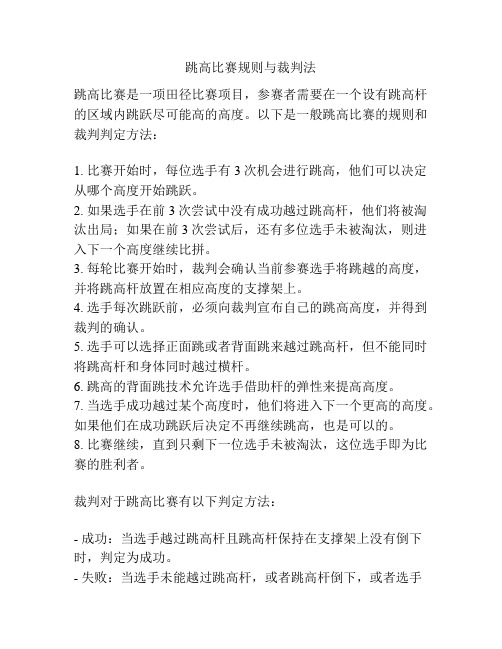 跳高比赛规则与裁判法

跳高比赛是一项田径比赛项目，参赛者需要在一个设有跳高杆的区域内跳跃尽可能高的高度。以下是一般跳高比赛的规则和裁判判定方法：

1. 比赛开始时，每位选手有 3 次机会进行跳高，他们可以决定从哪个高度开始跳跃。
2. 如果选手在前 3 次尝试中没有成功越过跳高杆，他们将被淘汰出局；如果在前 3 次尝试后，还有多位选手未被淘汰，则进入下一个高度继续比拼。
3. 每轮比赛开始时，裁判会确认当前参赛选手将跳越的高度，并将跳高杆放置在相应高度的支撑架上。
4. 选手每次跳跃前，必须向裁判宣布自己的跳高高度，并得到裁判的确认。
5. 选手可以选择正面跳或者背面跳来越过跳高杆，但不能同时将跳高杆和身体同时越过横杆。
6. 跳高的背面跳技术允许选手借助杆的弹性来提高高度。
7. 当选手成功越过某个高度时，他们将进入下一个更高的高度。如果他们在成功跳跃后决定不再继续跳高，也是可以的。
8. 比赛继续，直到只剩下一位选手未被淘汰，这位选手即为比赛的胜利者。

裁判对于跳高比赛有以下判定方法：

- 成功：当选手越过跳高杆且跳高杆保持在支撑架上没有倒下时，判定为成功。
- 失败：当选手未能越过跳高杆，或者跳高杆倒下，或者选手